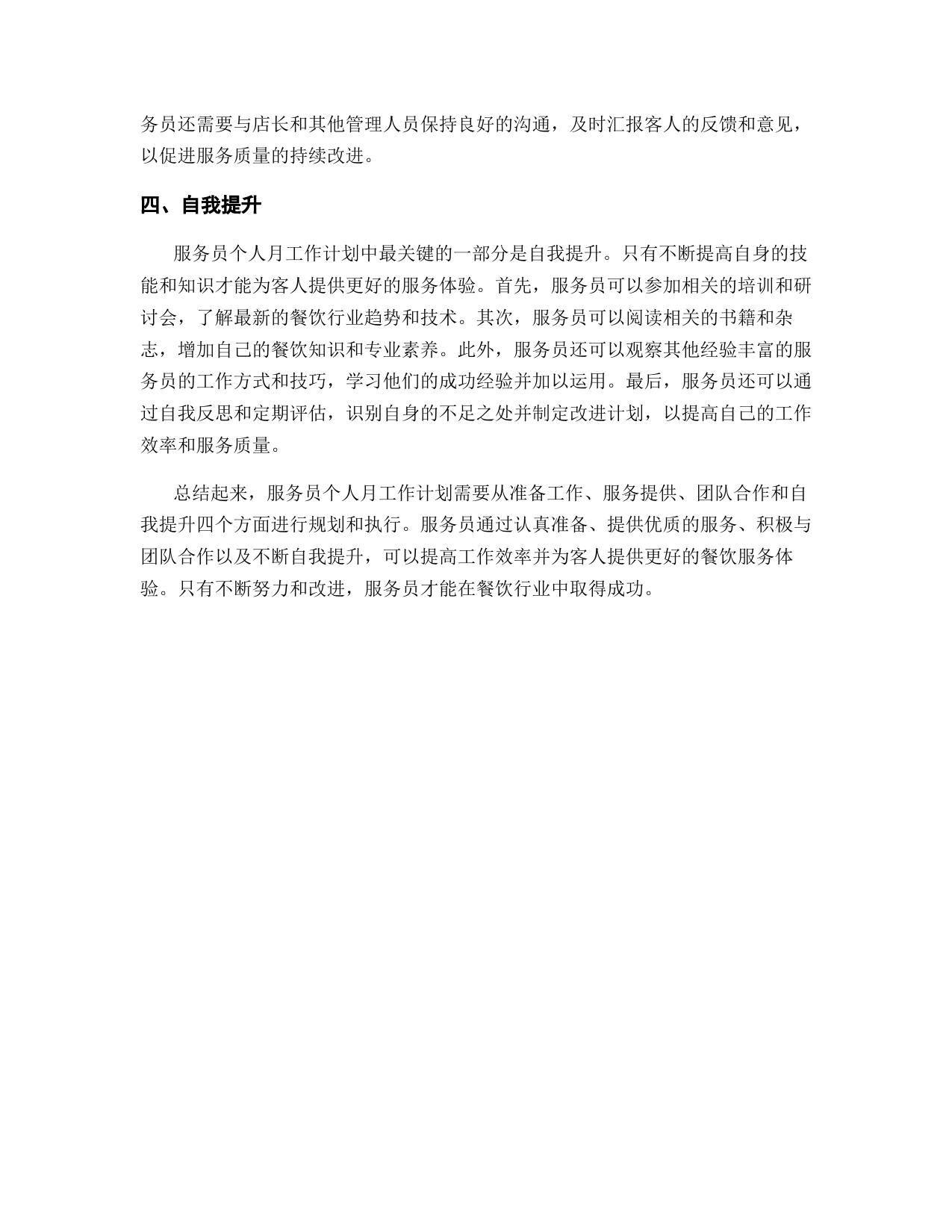 务员还需要与店长和其他管理人员保持良好的沟通，及时汇报客人的反馈和意见，以促进服务质量的持续改进。

四、自我提升

服务员个人月工作计划中最关键的一部分是自我提升。只有不断提高自身的技能和知识才能为客人提供更好的服务体验。首先，服务员可以参加相关的培训和研讨会，了解最新的餐饮行业趋势和技术。其次，服务员可以阅读相关的书籍和杂志，增加自己的餐饮知识和专业素养。此外，服务员还可以观察其他经验丰富的服务员的工作方式和技巧，学习他们的成功经验并加以运用。最后，服务员还可以通过自我反思和定期评估，识别自身的不足之处并制定改进计划，以提高自己的工作效率和服务质量。

总结起来，服务员个人月工作计划需要从准备工作、服务提供、团队合作和自我提升四个方面进行规划和执行。服务员通过认真准备、提供优质的服务、积极与团队合作以及不断自我提升，可以提高工作效率并为客人提供更好的餐饮服务体验。只有不断努力和改进，服务员才能在餐饮行业中取得成功。